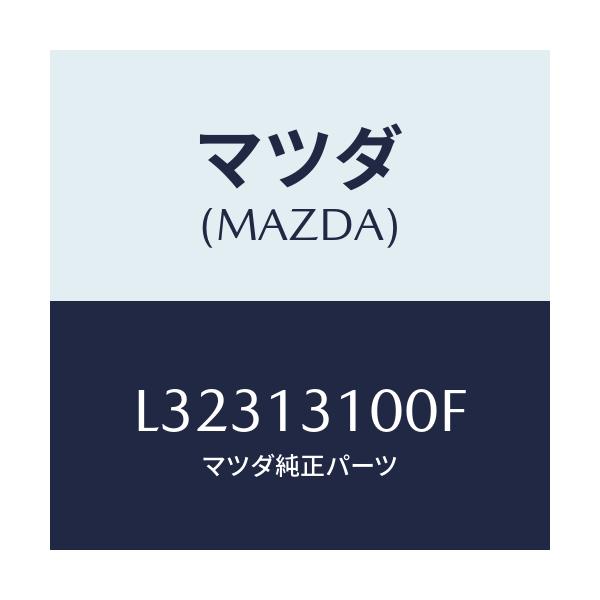 マツダ
(MAZDA)

L32313100F
マツダ純正パーツ